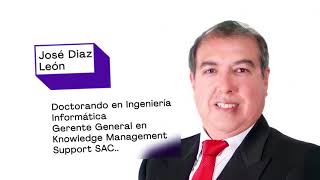 José Diaz León

Doctorando en Ingeniería Informática
Gerente General en Knowledge Management Support SAC..